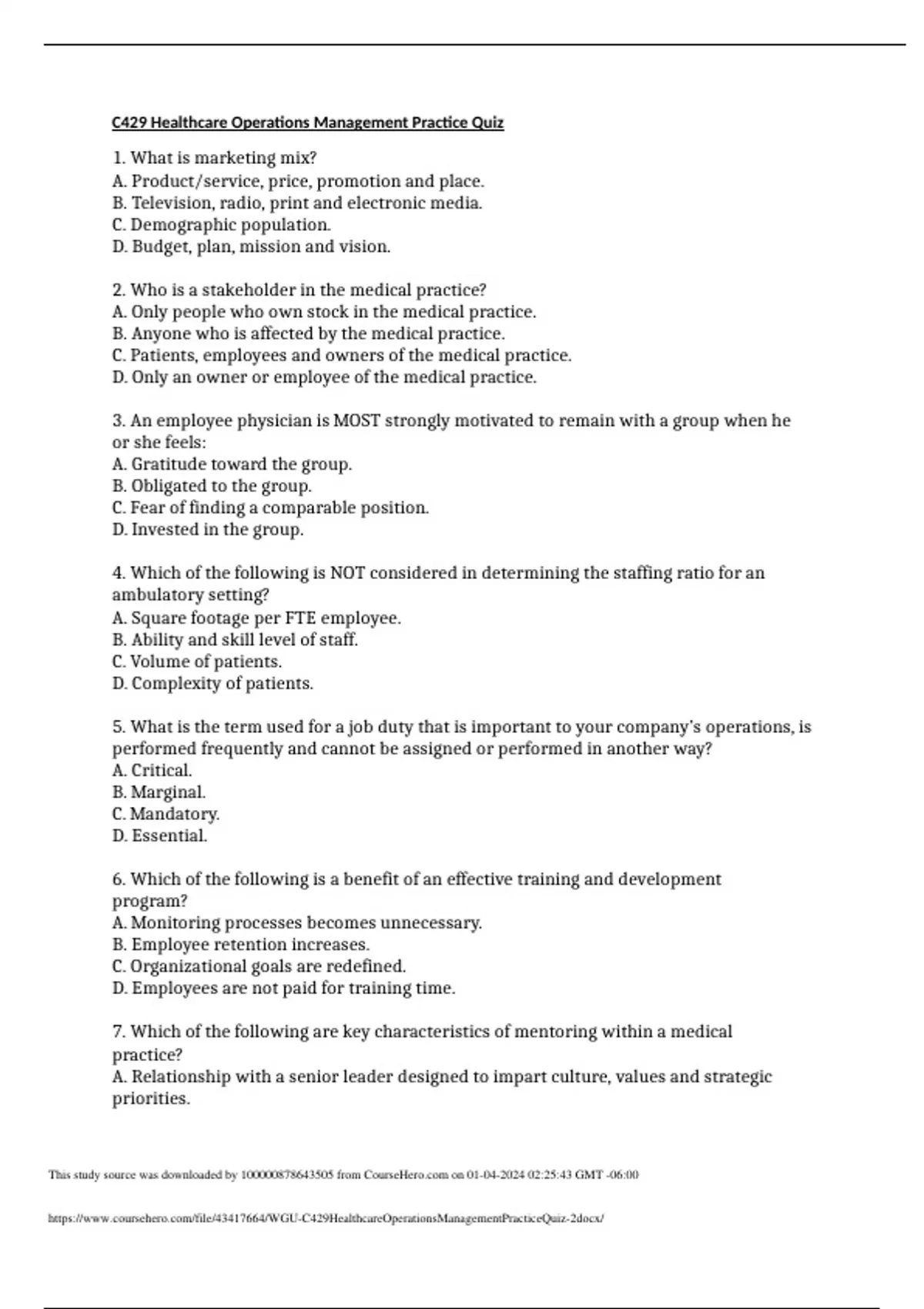 C429 Healthcare Operations Management Practice Quiz

1. What is marketing mix?
A. Product/service, price, promotion and place.
B. Television, radio, print and electronic media.
C. Demographic population.
D. Budget, plan, mission and vision.

2. Who is a stakeholder in the medical practice?
A. Only people who own stock in the medical practice.
B. Anyone who is affected by the medical practice.
C. Patients, employees and owners of the medical practice.
D. Only an owner or employee of the medical practice.

3. An employee physician is MOST strongly motivated to remain with a group when he or she feels:
A. Gratitude toward the group.
B. Obligated to the group.
C. Fear of finding a comparable position.
D. Invested in the group.

4. Which of the following is NOT considered in determining the staffing ratio for an ambulatory setting?
A. Square footage per FTE employee.
B. Ability and skill level of staff.
C. Volume of patients.
D. Complexity of patients.

5. What is the term used for a job duty that is important to your company's operations, is performed frequently and cannot be assigned or performed in another way?
A. Critical.
B. Marginal.
C. Mandatory.
D. Essential.

6. Which of the following is a benefit of an effective training and development program?
A. Monitoring processes becomes unnecessary.
B. Employee retention increases.
C. Organizational goals are redefined.
D. Employees are not paid for training time.

7. Which of the following are key characteristics of mentoring within a medical practice?
A. Relationship with a senior leader designed to impart culture, values and strategic priorities.

This study source was downloaded by 100000878643505 from CourseHero.com on 01-04-2024 02:25:43 GMT -06:00

https://www.coursehero.com/file/43417664/WGU-C429HealthcareOperationsManagementPracticeQuiz-2docx/